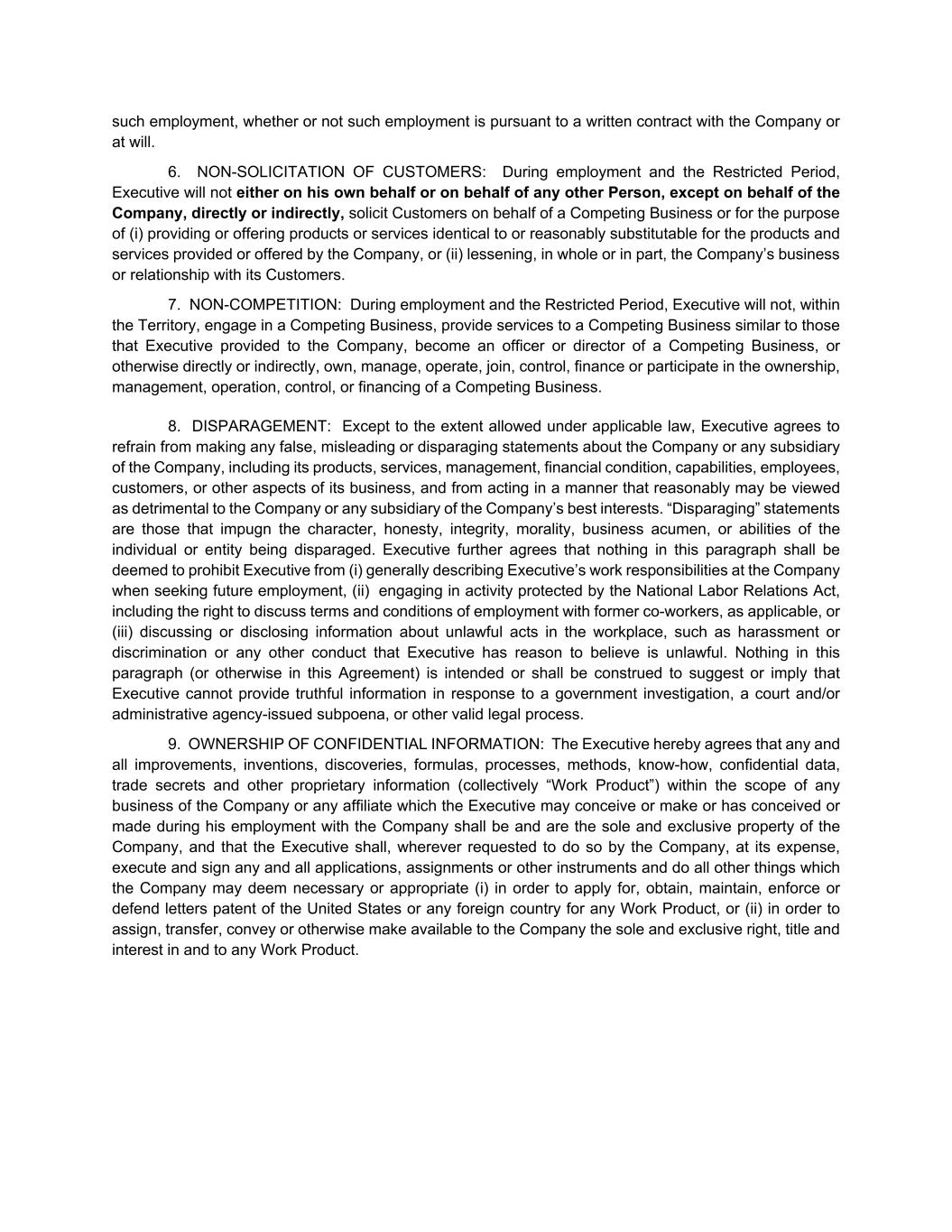 such employment, whether or not such employment is pursuant to a written contract with the Company or at will.

6. NON-SOLICITATION OF CUSTOMERS: During employment and the Restricted Period, Executive will not either on his own behalf or on behalf of any other Person, except on behalf of the Company, directly or indirectly, solicit Customers on behalf of a Competing Business or for the purpose of (i) providing or offering products or services identical to or reasonably substitutable for the products and services provided or offered by the Company, or (ii) lessening, in whole or in part, the Company's business or relationship with its Customers.

7. NON-COMPETITION: During employment and the Restricted Period, Executive will not, within the Territory, engage in a Competing Business, provide services to a Competing Business similar to those that Executive provided to the Company, become an officer or director of a Competing Business, or otherwise directly or indirectly, own, manage, operate, join, control, finance or participate in the ownership, management, operation, control, or financing of a Competing Business.

8. DISPARAGEMENT: Except to the extent allowed under applicable law, Executive agrees to refrain from making any false, misleading or disparaging statements about the Company or any subsidiary of the Company, including its products, services, management, financial condition, capabilities, employees, customers, or other aspects of its business, and from acting in a manner that reasonably may be viewed as detrimental to the Company or any subsidiary of the Company's best interests. "Disparaging" statements are those that impugn the character, honesty, integrity, morality, business acumen, or abilities of the individual or entity being disparaged. Executive further agrees that nothing in this paragraph shall be deemed to prohibit Executive from (i) generally describing Executive's work responsibilities at the Company when seeking future employment, (ii) engaging in activity protected by the National Labor Relations Act, including the right to discuss terms and conditions of employment with former co-workers, as applicable, or (iii) discussing or disclosing information about unlawful acts in the workplace, such as harassment or discrimination or any other conduct that Executive has reason to believe is unlawful. Nothing in this paragraph (or otherwise in this Agreement) is intended or shall be construed to suggest or imply that Executive cannot provide truthful information in response to a government investigation, a court and/or administrative agency-issued subpoena, or other valid legal process.

9. OWNERSHIP OF CONFIDENTIAL INFORMATION: The Executive hereby agrees that any and all improvements, inventions, discoveries, formulas, processes, methods, know-how, confidential data, trade secrets and other proprietary information (collectively "Work Product") within the scope of any business of the Company or any affiliate which the Executive may conceive or make or has conceived or made during his employment with the Company shall be and are the sole and exclusive property of the Company, and that the Executive shall, wherever requested to do so by the Company, at its expense, execute and sign any and all applications, assignments or other instruments and do all other things which the Company may deem necessary or appropriate (i) in order to apply for, obtain, maintain, enforce or defend letters patent of the United States or any foreign country for any Work Product, or (ii) in order to assign, transfer, convey or otherwise make available to the Company the sole and exclusive right, title and interest in and to any Work Product.